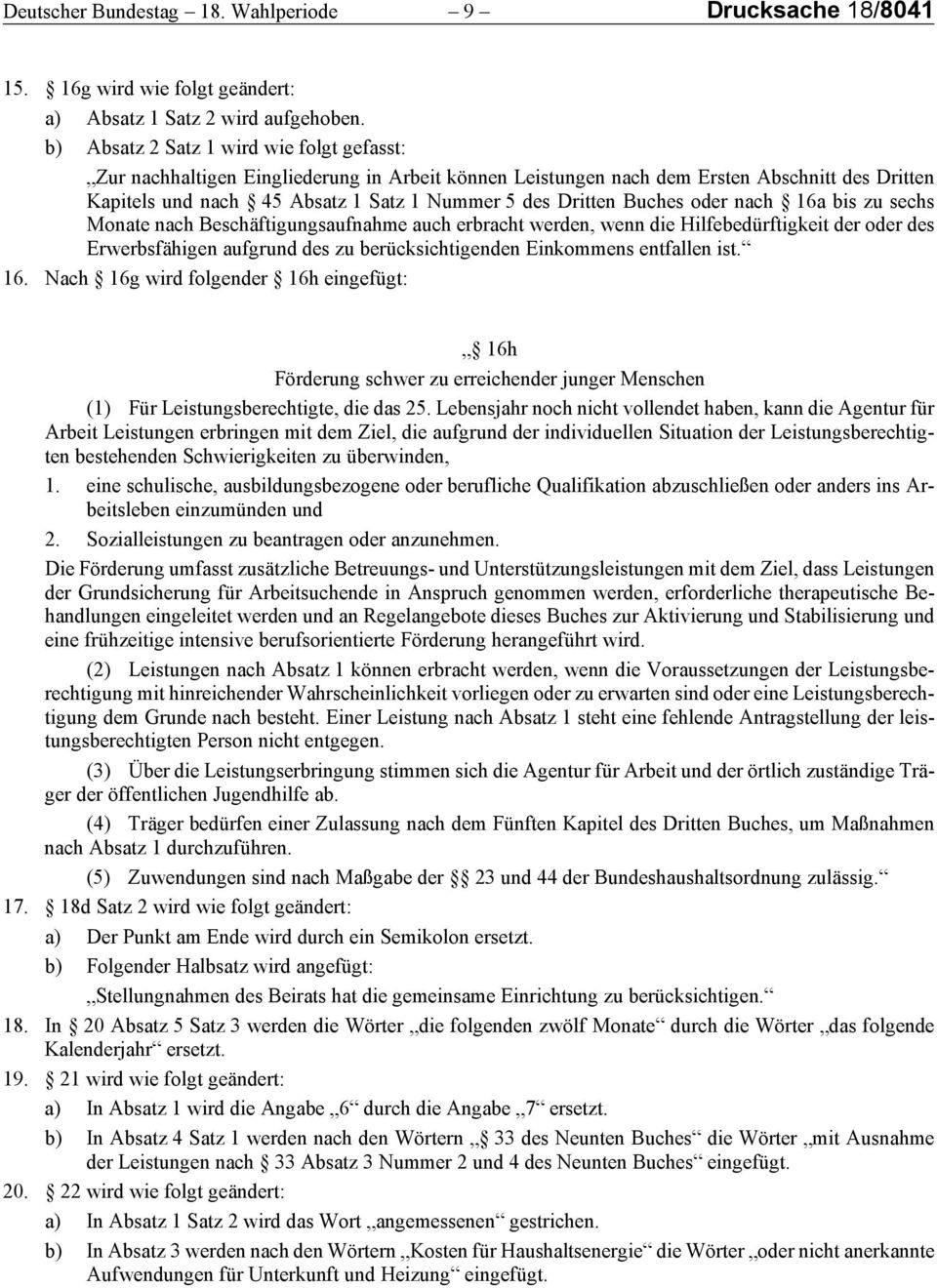 Deutscher Bundestag – 18. Wahlperiode – 9 – Drucksache 18/8041

15. § 16g wird wie folgt geändert:

a) Absatz 1 Satz 2 wird aufgehoben.

b) Absatz 2 Satz 1 wird wie folgt gefasst:

„Zur nachhaltigen Eingliederung in Arbeit können Leistungen nach dem Ersten Abschnitt des Dritten Kapitels und nach § 45 Absatz 1 Satz 1 Nummer 5 des Dritten Buches oder nach § 16a bis zu sechs Monate nach Beschäftigungsaufnahme auch erbracht werden, wenn die Hilfebedürftigkeit der oder des Erwerbsfähigen aufgrund des zu berücksichtigenden Einkommens entfallen ist.“

16. Nach § 16g wird folgender § 16h eingefügt:

„§ 16h

Förderung schwer zu erreichender junger Menschen

(1) Für Leistungsberechtigte, die das 25. Lebensjahr noch nicht vollendet haben, kann die Agentur für Arbeit Leistungen erbringen mit dem Ziel, die aufgrund der individuellen Situation der Leistungsberechtigten bestehenden Schwierigkeiten zu überwinden,

1. eine schulische, ausbildungsbezogene oder berufliche Qualifikation abzuschließen oder anders ins Arbeitsleben einzumünden und

2. Sozialleistungen zu beantragen oder anzunehmen.

Die Förderung umfasst zusätzliche Betreuungs- und Unterstützungsleistungen mit dem Ziel, dass Leistungen der Grundsicherung für Arbeitsuchende in Anspruch genommen werden, erforderliche therapeutische Behandlungen eingeleitet werden und an Regelangebote dieses Buches zur Aktivierung und Stabilisierung und eine frühzeitige intensive berufsorientierte Förderung herangeführt wird.

(2) Leistungen nach Absatz 1 können erbracht werden, wenn die Voraussetzungen der Leistungsberechtigung mit hinreichender Wahrscheinlichkeit vorliegen oder zu erwarten sind oder eine Leistungsberechtigung dem Grunde nach besteht. Einer Leistung nach Absatz 1 steht eine fehlende Antragstellung der leistungsberechtigten Person nicht entgegen.

(3) Über die Leistungserbringung stimmen sich die Agentur für Arbeit und der örtlich zuständige Träger der öffentlichen Jugendhilfe ab.

(4) Träger bedürfen einer Zulassung nach dem Fünften Kapitel des Dritten Buches, um Maßnahmen nach Absatz 1 durchzuführen.

(5) Zuwendungen sind nach Maßgabe der §§ 23 und 44 der Bundeshaushaltsordnung zulässig.“

17. § 18d Satz 2 wird wie folgt geändert:

a) Der Punkt am Ende wird durch ein Semikolon ersetzt.

b) Folgender Halbsatz wird angefügt:

„Stellungnahmen des Beirats hat die gemeinsame Einrichtung zu berücksichtigen.“

18. In § 20 Absatz 5 Satz 3 werden die Wörter „die folgenden zwölf Monate“ durch die Wörter „das folgende Kalenderjahr“ ersetzt.

19. § 21 wird wie folgt geändert:

a) In Absatz 1 wird die Angabe „6“ durch die Angabe „7“ ersetzt.

b) In Absatz 4 Satz 1 werden nach den Wörtern „§ 33 des Neunten Buches“ die Wörter „mit Ausnahme der Leistungen nach § 33 Absatz 3 Nummer 2 und 4 des Neunten Buches“ eingefügt.

20. § 22 wird wie folgt geändert:

a) In Absatz 1 Satz 2 wird das Wort „angemessenen“ gestrichen.

b) In Absatz 3 werden nach den Wörtern „Kosten für Haushaltsenergie“ die Wörter „oder nicht anerkannte Aufwendungen für Unterkunft und Heizung“ eingefügt.